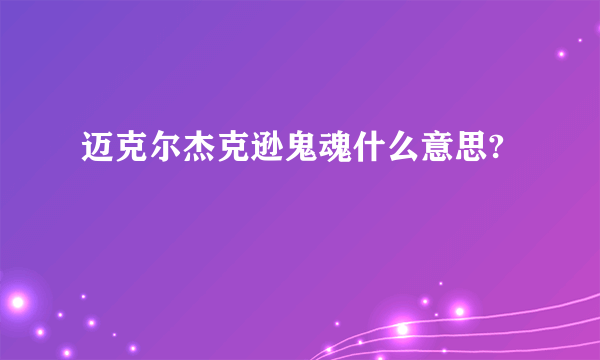 迈克尔杰克逊鬼魂什么意思?